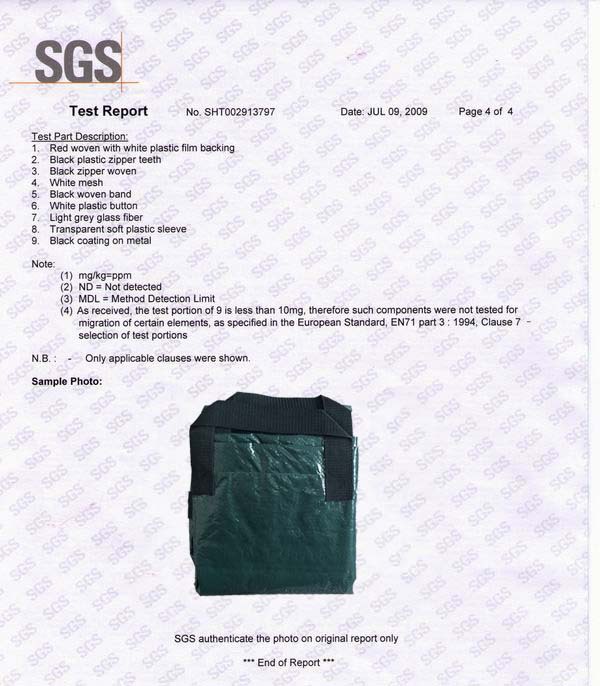 SGS

Test Report No. SHT002913797 Date: JUL 09, 2009 Page 4 of 4

Test Part Description:
1. Red woven with white plastic film backing
2. Black plastic zipper teeth
3. Black zipper woven
4. White mesh
5. Black woven band
6. White plastic button
7. Light grey glass fiber
8. Transparent soft plastic sleeve
9. Black coating on metal

Note:
(1) mg/kg=ppm
(2) ND = Not detected
(3) MDL = Method Detection Limit
(4) As received, the test portion of 9 is less than 10mg, therefore such components were not tested for migration of certain elements, as specified in the European Standard, EN71 part 3 : 1994, Clause 7 - selection of test portions

N.B. : - Only applicable clauses were shown.

Sample Photo:

SGS authenticate the photo on original report only

*** End of Report ***